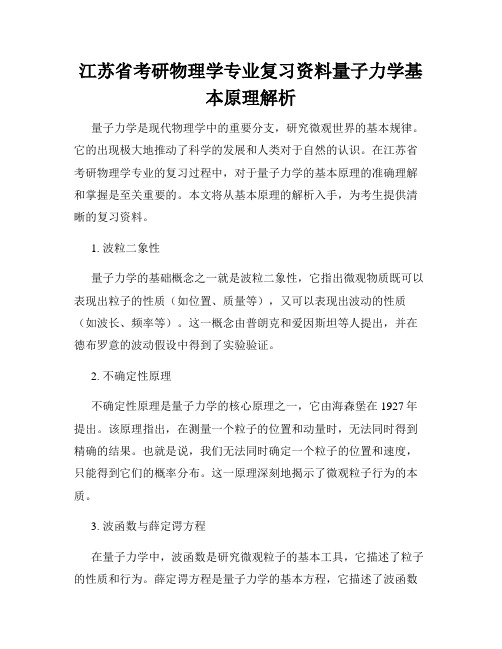 江苏省考研物理学专业复习资料量子力学基本原理解析

量子力学是现代物理学中的重要分支，研究微观世界的基本规律。它的出现极大地推动了科学的发展和人类对于自然的认识。在江苏省考研物理学专业的复习过程中，对于量子力学的基本原理的准确理解和掌握是至关重要的。本文将从基本原理的解析入手，为考生提供清晰的复习资料。

1. 波粒二象性

量子力学的基础概念之一就是波粒二象性，它指出微观物质既可以表现出粒子的性质（如位置、质量等），又可以表现出波动的性质（如波长、频率等）。这一概念由普朗克和爱因斯坦等人提出，并在德布罗意的波动假设中得到了实验验证。

2. 不确定性原理

不确定性原理是量子力学的核心原理之一，它由海森堡在 1927 年提出。该原理指出，在测量一个粒子的位置和动量时，无法同时得到精确的结果。也就是说，我们无法同时确定一个粒子的位置和速度，只能得到它们的概率分布。这一原理深刻地揭示了微观粒子行为的本质。

3. 波函数与薛定谔方程

在量子力学中，波函数是研究微观粒子的基本工具，它描述了粒子的性质和行为。薛定谔方程是量子力学的基本方程，它描述了波函数